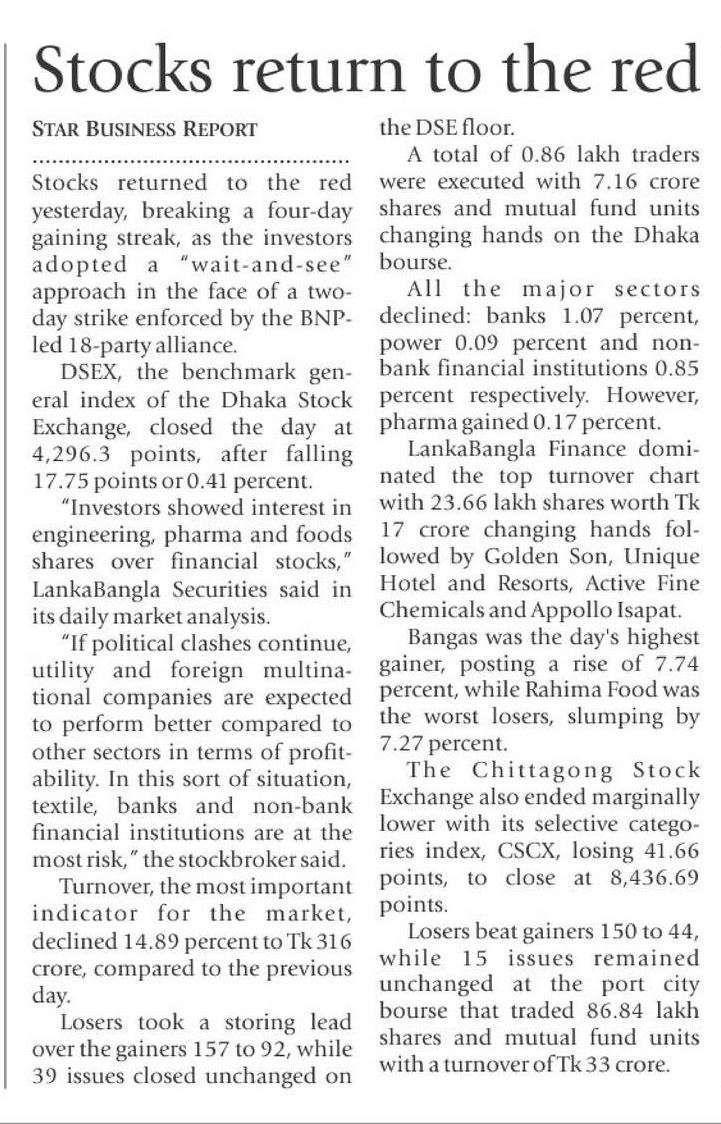 Stocks return to the red

STAR BUSINESS REPORT

Stocks returned to the red yesterday, breaking a four-day gaining streak, as the investors adopted a "wait-and-see" approach in the face of a two-day strike enforced by the BNP-led 18-party alliance.

DSEX, the benchmark general index of the Dhaka Stock Exchange, closed the day at 4,296.3 points, after falling 17.75 points or 0.41 percent.

"Investors showed interest in engineering, pharma and foods shares over financial stocks," LankaBangla Securities said in its daily market analysis.

"If political clashes continue, utility and foreign multinational companies are expected to perform better compared to other sectors in terms of profitability. In this sort of situation, textile, banks and non-bank financial institutions are at the most risk," the stockbroker said.

Turnover, the most important indicator for the market, declined 14.89 percent to Tk 316 crore, compared to the previous day.

Losers took a storing lead over the gainers 157 to 92, while 39 issues closed unchanged on the DSE floor.

A total of 0.86 lakh traders were executed with 7.16 crore shares and mutual fund units changing hands on the Dhaka bourse.

All the major sectors declined: banks 1.07 percent, power 0.09 percent and non-bank financial institutions 0.85 percent respectively. However, pharma gained 0.17 percent.

LankaBangla Finance dominated the top turnover chart with 23.66 lakh shares worth Tk 17 crore changing hands followed by Golden Son, Unique Hotel and Resorts, Active Fine Chemicals and Appollo Isapat.

Bangas was the day's highest gainer, posting a rise of 7.74 percent, while Rahima Food was the worst losers, slumping by 7.27 percent.

The Chittagong Stock Exchange also ended marginally lower with its selective categories index, CSCX, losing 41.66 points, to close at 8,436.69 points.

Losers beat gainers 150 to 44, while 15 issues remained unchanged at the port city bourse that traded 86.84 lakh shares and mutual fund units with a turnover of Tk 33 crore.